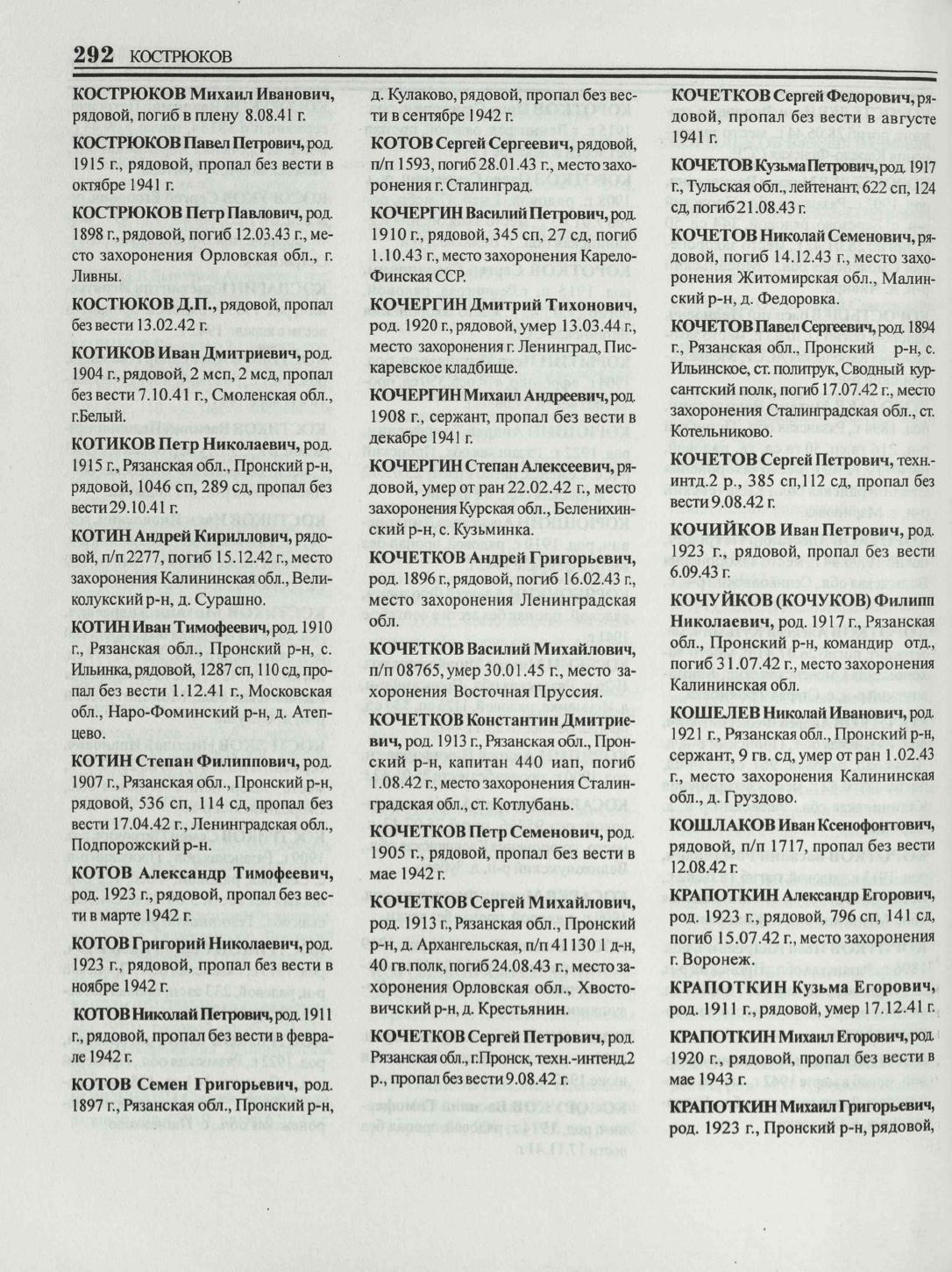 292 КОСТРЮКОВ

КОСТРЮКОВ Михаил Иванович, рядовой, погиб в плену 8.08.41 г.

КОСТРЮКОВ Павел Петрович, род. 1915 г., рядовой, пропал без вести в октябре 1941 г.

КОСТРЮКОВ Петр Павлович, род. 1898 г., рядовой, погиб 12.03.43 г., место захоронения Орловская обл., г. Ливны.

КОСТЮКОВ Д.П., рядовой, пропал без вести 13.02.42 г.

КОТИКОВ Иван Дмитриевич, род. 1904 г., рядовой, 2 мсп, 2 мсд, пропал без вести 7.10.41 г., Смоленская обл., г.Белый.

КОТИКОВ Петр Николаевич, род. 1915 г., Рязанская обл., Пронский р-н, рядовой, 1046 сп, 289 сд, пропал без вести 29.10.41 г.

КОТИН Андрей Кириллович, рядовой, п/п 2277, погиб 15.12.42 г., место захоронения Калининская обл., Великолукский р-н, д. Сурашно.

КОТИН Иван Тимофеевич, род. 1910 г., Рязанская обл., Пронский р-н, с. Ильинка, рядовой, 1287 сп, 110 сд, пропал без вести 1.12.41 г., Московская обл., Наро-Фоминский р-н, д. Атепцево.

КОТИН Степан Филиппович, род. 1907 г., Рязанская обл., Пронский р-н, рядовой, 536 сп, 114 сд, пропал без вести 17.04.42 г., Ленинградская обл., Подпорожский р-н.

КОТОВ Александр Тимофеевич, род. 1923 г., рядовой, пропал без вести в марте 1942 г.

КОТОВ Григорий Николаевич, род. 1923 г., рядовой, пропал без вести в ноябре 1942 г.

КОТОВ Николай Петрович, род. 1911 г., рядовой, пропал без вести в феврале 1942 г.

КОТОВ Семен Григорьевич, род. 1897 г., Рязанская обл., Пронский р-н, д. Кулаково, рядовой, пропал без вести в сентябре 1942 г.

КОТОВ Сергей Сергеевич, рядовой, п/п 1593, погиб 28.01.43 г., место захоронения г. Сталинград.

КОЧЕРГИН Василий Петрович, род. 1910 г., рядовой, 345 сп, 27 сд, погиб 1.10.43 г., место захоронения Карело-Финская ССР.

КОЧЕРГИН Дмитрий Тихонович, род. 1920 г., рядовой, умер 13.03.44 г., место захоронения г. Ленинград, Пискаревское кладбище.

КОЧЕРГИН Михаил Андреевич, род. 1908 г., сержант, пропал без вести в декабре 1941 г.

КОЧЕРГИН Степан Алексеевич, рядовой, умер от ран 22.02.42 г., место захоронения Курская обл., Беленихинский р-н, с. Кузьминка.

КОЧЕТКОВ Андрей Григорьевич, род. 1896 г., рядовой, погиб 16.02.43 г., место захоронения Ленинградская обл.

КОЧЕТКОВ Василий Михайлович, п/п 08765, умер 30.01.45 г., место захоронения Восточная Пруссия.

КОЧЕТКОВ Константин Дмитриевич, род. 1913 г., Рязанская обл., Пронский р-н, капитан 440 иап, погиб 1.08.42 г., место захоронения Сталинградская обл., ст. Котлубань.

КОЧЕТКОВ Петр Семенович, род. 1905 г., рядовой, пропал без вести в мае 1942 г.

КОЧЕТКОВ Сергей Михайлович, род. 1913 г., Рязанская обл., Пронский р-н, д. Архангельская, п/п 41130 1 д-н, 40 гв.полк, погиб 24.08.43 г., место захоронения Орловская обл., Хвостовичский р-н, д. Крестьянин.

КОЧЕТКОВ Сергей Петрович, род. Рязанская обл., г.Пронск, техн.-интенд.2 р., пропал без вести 9.08.42 г.

КОЧЕТКОВ Сергей Федорович, рядовой, пропал без вести в августе 1941 г.

КОЧЕТОВ Кузьма Петрович, род. 1917 г., Тульская обл., лейтенант, 622 сп, 124 сд, погиб 21.08.43 г.

КОЧЕТОВ Николай Семенович, рядовой, погиб 14.12.43 г., место захоронения Житомирская обл., Малинский р-н, д. Федоровка.

КОЧЕТОВ Павел Сергеевич, род. 1894 г., Рязанская обл., Пронский р-н, с. Ильинское, ст. политрук, Сводный курсантский полк, погиб 17.07.42 г., место захоронения Сталинградская обл., ст. Котельниково.

КОЧЕТОВ Сергей Петрович, техн.-интд.2 р., 385 сп,112 сд, пропал без вести 9.08.42 г.

КОЧИЙКОВ Иван Петрович, род. 1923 г., рядовой, пропал без вести 6.09.43 г.

КОЧУЙКОВ (КОЧУКОВ) Филипп Николаевич, род. 1917 г., Рязанская обл., Пронский р-н, командир отд., погиб 31.07.42 г., место захоронения Калининская обл.

КОШЕЛЕВ Николай Иванович, род. 1921 г., Рязанская обл., Пронский р-н, сержант, 9 гв. сд, умер от ран 1.02.43 г., место захоронения Калининская обл., д. Груздово.

КОШЛАКОВ Иван Ксенофонтович, рядовой, п/п 1717, пропал без вести 12.08.42 г.

КРАПОТКИН Александр Егорович, род. 1923 г., рядовой, 796 сп, 141 сд, погиб 15.07.42 г., место захоронения г. Воронеж.

КРАПОТКИН Кузьма Егорович, род. 1911 г., рядовой, умер 17.12.41 г.

КРАПОТКИН Михаил Егорович, род. 1920 г., рядовой, пропал без вести в мае 1943 г.

КРАПОТКИН Михаил Григорьевич, род. 1923 г., Пронский р-н, рядовой,